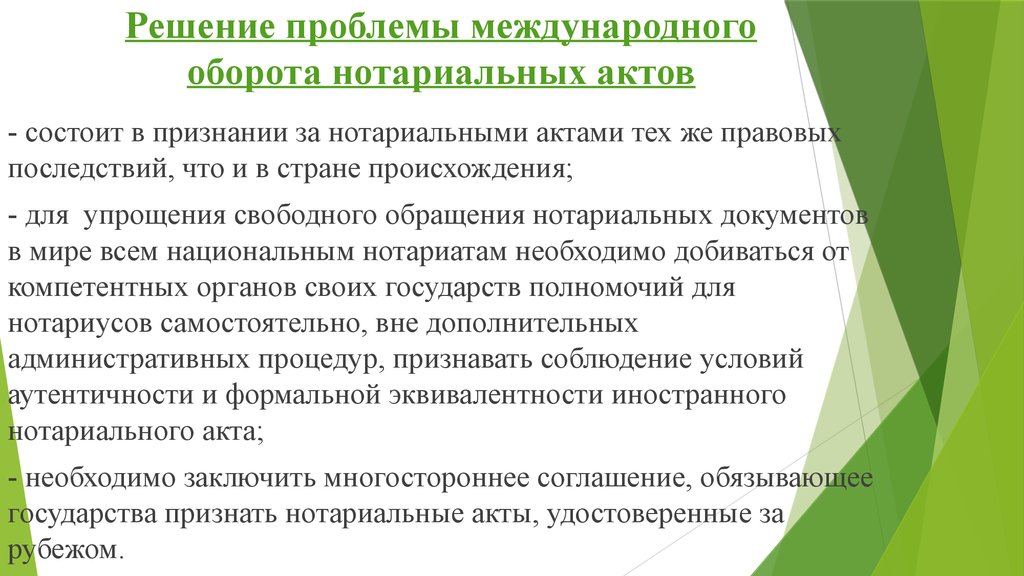 Решение проблемы международного оборота нотариальных актов

- состоит в признании за нотариальными актами тех же правовых последствий, что и в стране происхождения;

- для упрощения свободного обращения нотариальных документов в мире всем национальным нотариатам необходимо добиваться от компетентных органов своих государств полномочий для нотариусов самостоятельно, вне дополнительных административных процедур, признавать соблюдение условий аутентичности и формальной эквивалентности иностранного нотариального акта;

- необходимо заключить многостороннее соглашение, обязывающее государства признать нотариальные акты, удостоверенные за рубежом.